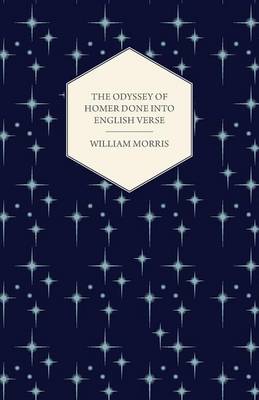 THE ODYSSEY OF HOMER DONE INTO ENGLISH VERSE

WILLIAM MORRIS